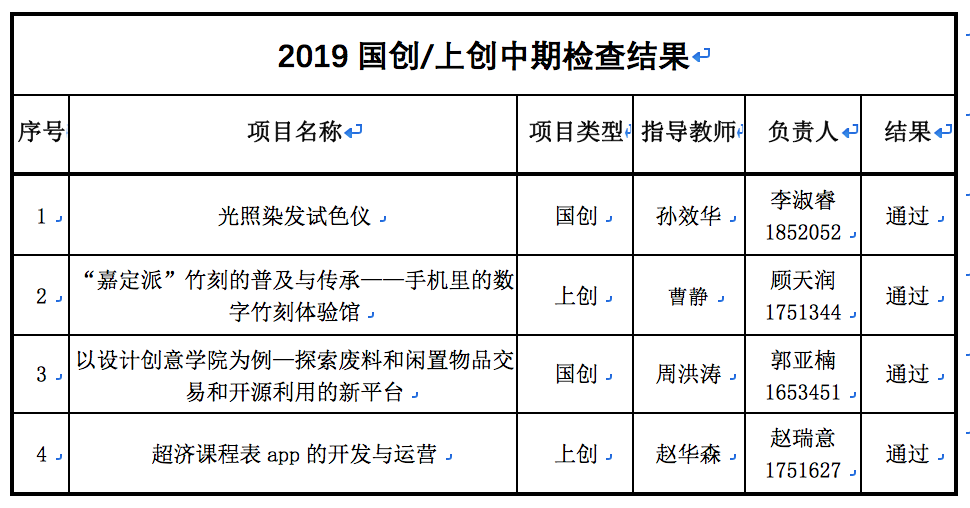 2019 国创/上创中期检查结果

| 序号 | 项目名称 | 项目类型 | 指导教师 | 负责人 | 结果 |
|---|---|---|---|---|---|
| 1 | 光照染发试色仪 | 国创 | 孙效华 | 李淑睿 1852052 | 通过 |
| 2 | “嘉定派”竹刻的普及与传承——手机里的数字竹刻体验馆 | 上创 | 曹静 | 顾天润 1751344 | 通过 |
| 3 | 以设计创意学院为例—探索废料和闲置物品交易和开源利用的新平台 | 国创 | 周洪涛 | 郭亚楠 1653451 | 通过 |
| 4 | 超济课程表 app 的开发与运营 | 上创 | 赵华森 | 赵瑞意 1751627 | 通过 |